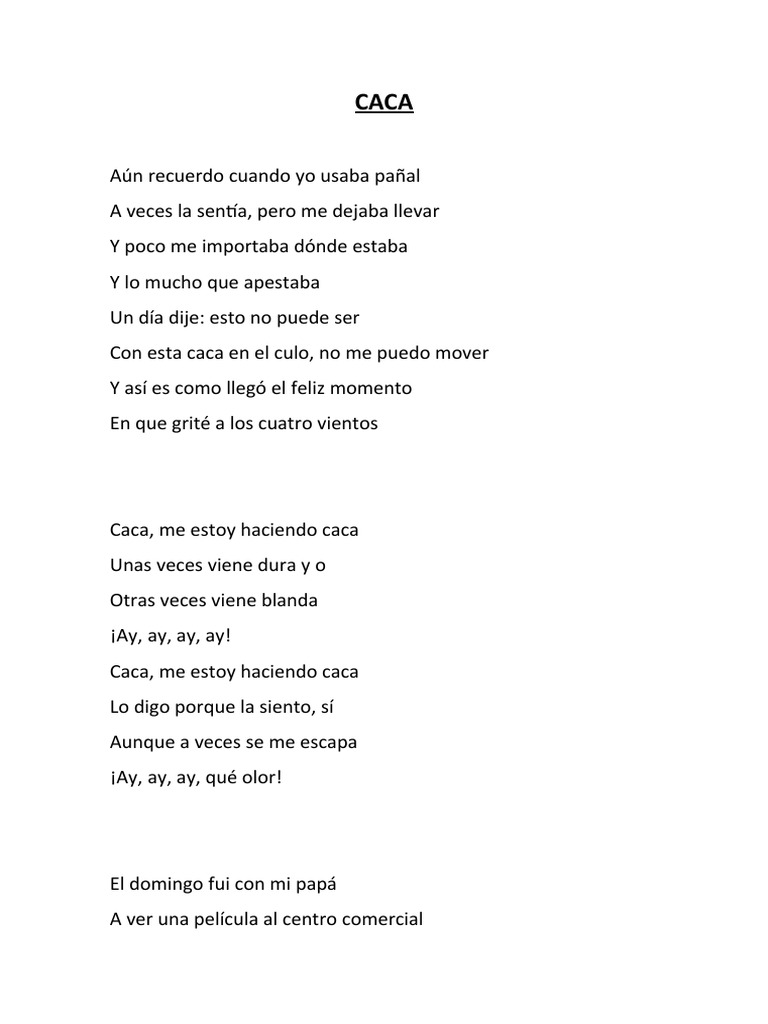 CACA

Aún recuerdo cuando yo usaba pañal
A veces la sentía, pero me dejaba llevar
Y poco me importaba dónde estaba
Y lo mucho que apestaba
Un día dije: esto no puede ser
Con esta caca en el culo, no me puedo mover
Y así es como llegó el feliz momento
En que grité a los cuatro vientos

Caca, me estoy haciendo caca
Unas veces viene dura y o
Otras veces viene blanda
¡Ay, ay, ay, ay!
Caca, me estoy haciendo caca
Lo digo porque la siento, sí
Aunque a veces se me escapa
¡Ay, ay, ay, qué olor!

El domingo fui con mi papá
A ver una película al centro comercial